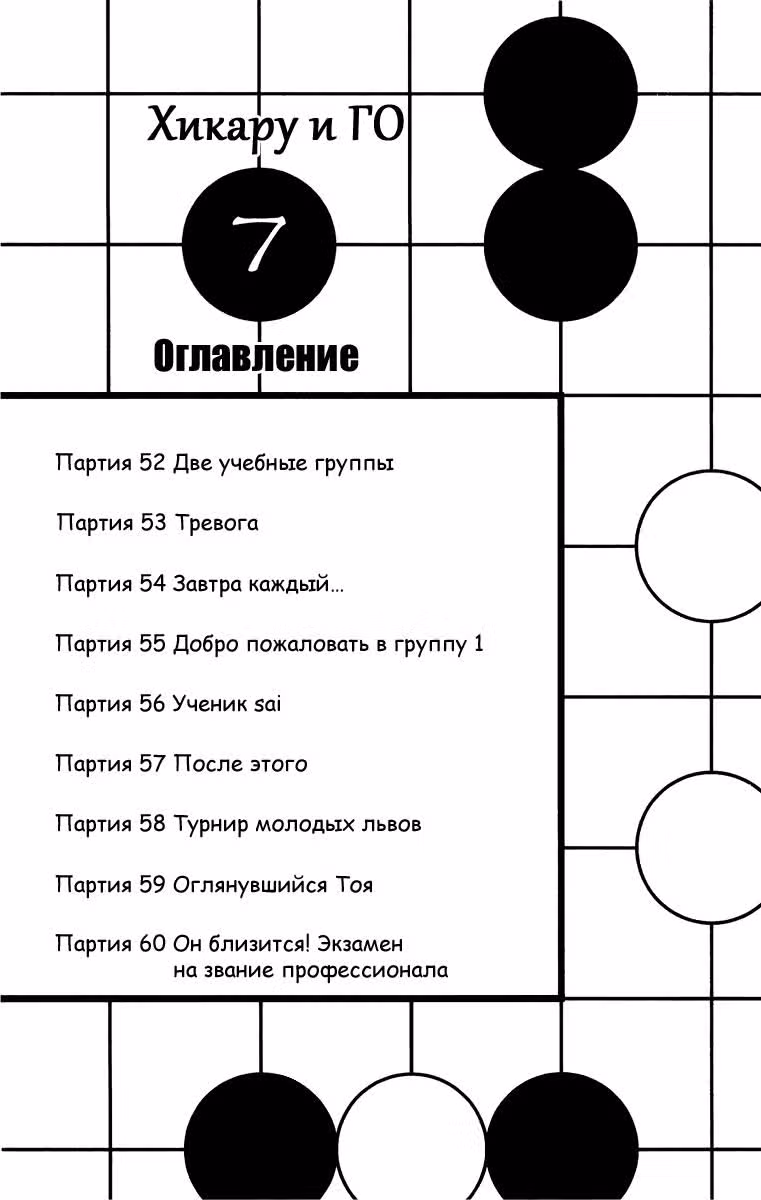 Хикару и ГО

7

Оглавление

Партия 52 Две учебные группы

Партия 53 Тревога

Партия 54 Завтра каждый...

Партия 55 Добро пожаловать в группу 1

Партия 56 Ученик sai

Партия 57 После этого

Партия 58 Турнир молодых львов

Партия 59 Оглянувшийся Тоя

Партия 60 Он близится! Экзамен на звание профессионала